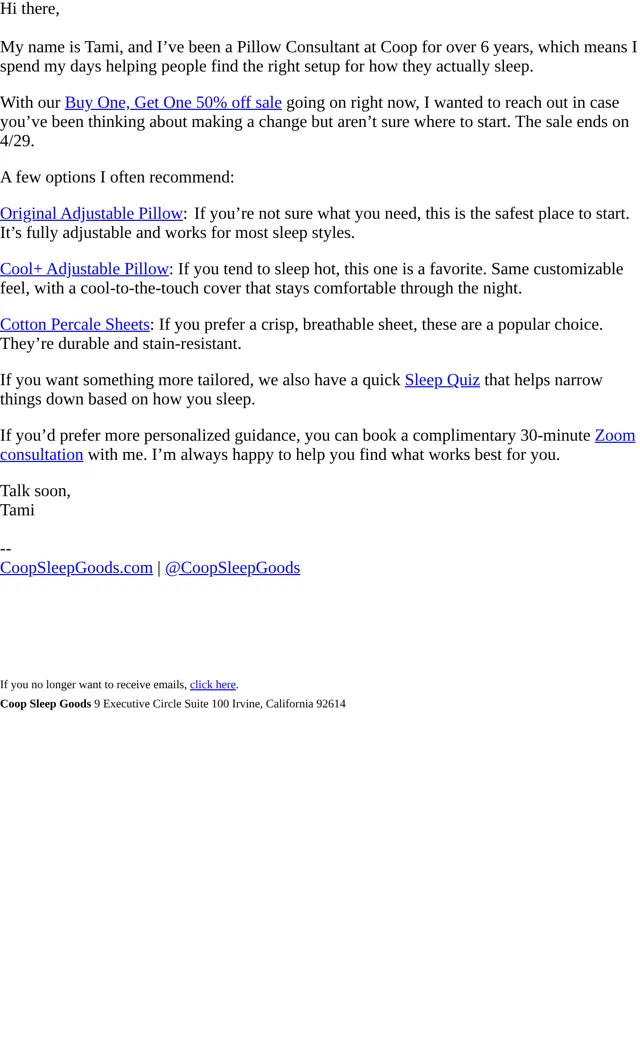 Hi there,

My name is Tami, and I’ve been a Pillow Consultant at Coop for over 6 years, which means I spend my days helping people find the right setup for how they actually sleep.

With our Buy One, Get One 50% off sale going on right now, I wanted to reach out in case you’ve been thinking about making a change but aren’t sure where to start. The sale ends on 4/29.

A few options I often recommend:

Original Adjustable Pillow: If you’re not sure what you need, this is the safest place to start. It’s fully adjustable and works for most sleep styles.

Cool+ Adjustable Pillow: If you tend to sleep hot, this one is a favorite. Same customizable feel, with a cool-to-the-touch cover that stays comfortable through the night.

Cotton Percale Sheets: If you prefer a crisp, breathable sheet, these are a popular choice. They’re durable and stain-resistant.

If you want something more tailored, we also have a quick Sleep Quiz that helps narrow things down based on how you sleep.

If you’d prefer more personalized guidance, you can book a complimentary 30-minute Zoom consultation with me. I’m always happy to help you find what works best for you.

Talk soon,
Tami

--
CoopSleepGoods.com | @CoopSleepGoods

If you no longer want to receive emails, click here.
Coop Sleep Goods 9 Executive Circle Suite 100 Irvine, California 92614